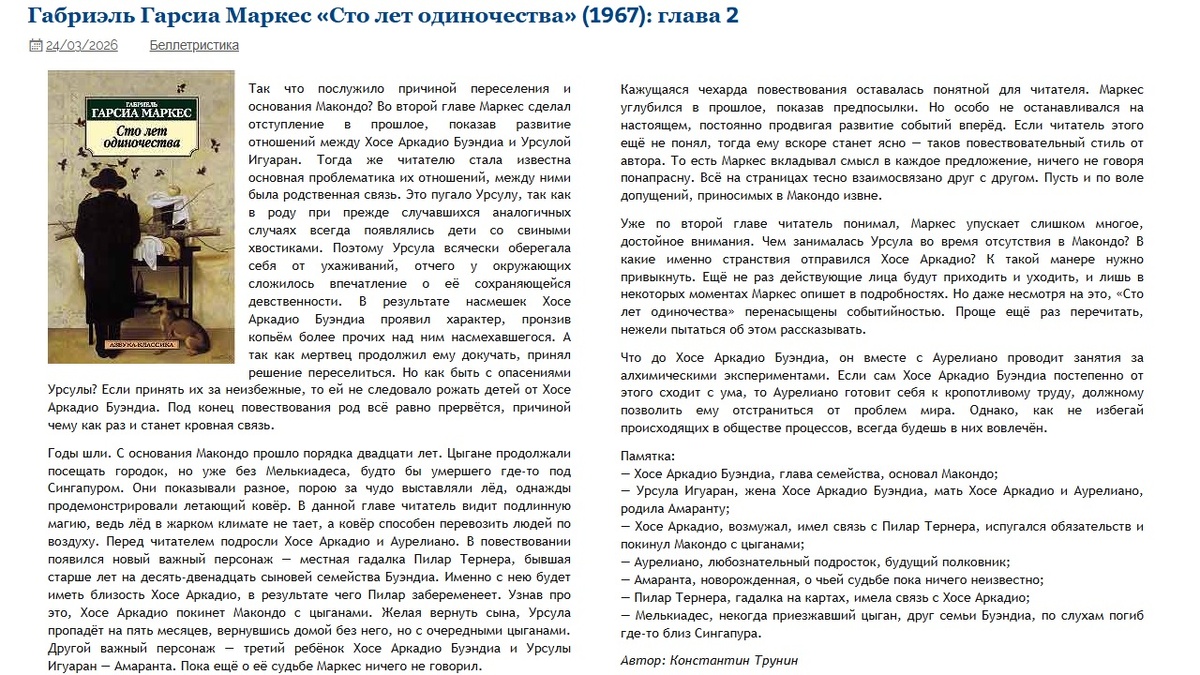 Габриэль Гарсиа Маркес «Сто лет одиночества» (1967): глава 2

24/03/2026 Беллетристика

ГАБРИЭЛЬ ГАРСИА МАРКЕС
Сто лет одиночества
АЗБУКА-КЛАССИКА

Так что послужило причиной переселения и основания Макондо? Во второй главе Маркес сделал отступление в прошлое, показав развитие отношений между Хосе Аркадио Буэндиа и Урсулой Игуаран. Тогда же читателю стала известна основная проблематика их отношений, между ними была родственная связь. Это пугало Урсулу, так как в роду при прежде случавшихся аналогичных случаях всегда появлялись дети со свиными хвостиками. Поэтому Урсула всячески оберегала себя от ухаживаний, отчего у окружающих сложилось впечатление о её сохраняющейся девственности. В результате насмешек Хосе Аркадио Буэндиа проявил характер, пронзив копьём более прочих над ним насмехавшегося. А так как мертвец продолжил ему докучать, принял решение переселиться. Но как быть с опасениями Урсулы? Если принять их за неизбежные, то ей не следовало рожать детей от Хосе Аркадио Буэндиа. Под конец повествования род всё равно прервётся, причиной чему как раз и станет кровная связь.

Годы шли. С основания Макондо прошло порядка двадцати лет. Цыгане продолжали посещать городок, но уже без Мелькиадеса, будто бы умершего где-то под Сингапуром. Они показывали разное, порою за чудо выставляли лёд, однажды продемонстрировали летающий ковёр. В данной главе читатель видит подлинную магию, ведь лёд в жарком климате не тает, а ковёр способен перевозить людей по воздуху. Перед читателем подросли Хосе Аркадио и Аурелиано. В повествовании появился новый важный персонаж — местная гадалка Пилар Тернера, бывшая старше лет на десять-двенадцать сыновей семейства Буэндиа. Именно с нею будет иметь близость Хосе Аркадио, в результате чего Пилар забеременеет. Узнав про это, Хосе Аркадио покинет Макондо с цыганами. Желая вернуть сына, Урсула пропадёт на пять месяцев, вернувшись домой без него, но с очередными цыганами. Другой важный персонаж — третий ребёнок Хосе Аркадио Буэндиа и Урсулы Игуаран — Амаранта. Пока ещё о её судьбе Маркес ничего не говорил.

Кажущаяся чехарда повествования оставалась понятной для читателя. Маркес углубился в прошлое, показав предпосылки. Но особо не останавливался на настоящем, постоянно продвигая развитие событий вперёд. Если читатель этого ещё не понял, тогда ему вскоре станет ясно — таков повествовательный стиль от автора. То есть Маркес вкладывал смысл в каждое предложение, ничего не говоря понапрасну. Всё на страницах тесно взаимосвязано друг с другом. Пусть и по воле допущений, приносимых в Макондо извне.

Уже по второй главе читатель понимал, Маркес упускает слишком многое, достойное внимания. Чем занималась Урсула во время отсутствия в Макондо? В какие именно странствия отправился Хосе Аркадио? К такой манере нужно привыкнуть. Ещё не раз действующие лица будут приходить и уходить, и лишь в некоторых моментах Маркес опишет в подробностях. Но даже несмотря на это, «Сто лет одиночества» перенасыщены событийностью. Проще ещё раз перечитать, нежели пытаться об этом рассказывать.

Что до Хосе Аркадио Буэндиа, он вместе с Аурелиано проводит занятия за алхимическими экспериментами. Если сам Хосе Аркадио Буэндиа постепенно от этого сходит с ума, то Аурелиано готовит себя к кропотливому труду, должному позволить ему отстраниться от проблем мира. Однако, как не избегай происходящих в обществе процессов, всегда будешь в них вовлечён.

Памятка:
— Хосе Аркадио Буэндиа, глава семейства, основал Макондо;
— Урсула Игуаран, жена Хосе Аркадио Буэндиа, мать Хосе Аркадио и Аурелиано, родила Амаранту;
— Хосе Аркадио, возмужал, имел связь с Пилар Тернера, испугался обязательств и покинул Макондо с цыганами;
— Аурелиано, любознательный подросток, будущий полковник;
— Амаранта, новорожденная, о чьей судьбе пока ничего неизвестно;
— Пилар Тернера, гадалка на картах, имела связь с Хосе Аркадио;
— Мелькиадес, некогда приезжавший цыган, друг семьи Буэндиа, по слухам погиб где-то близ Сингапура.

Автор: Константин Трунин